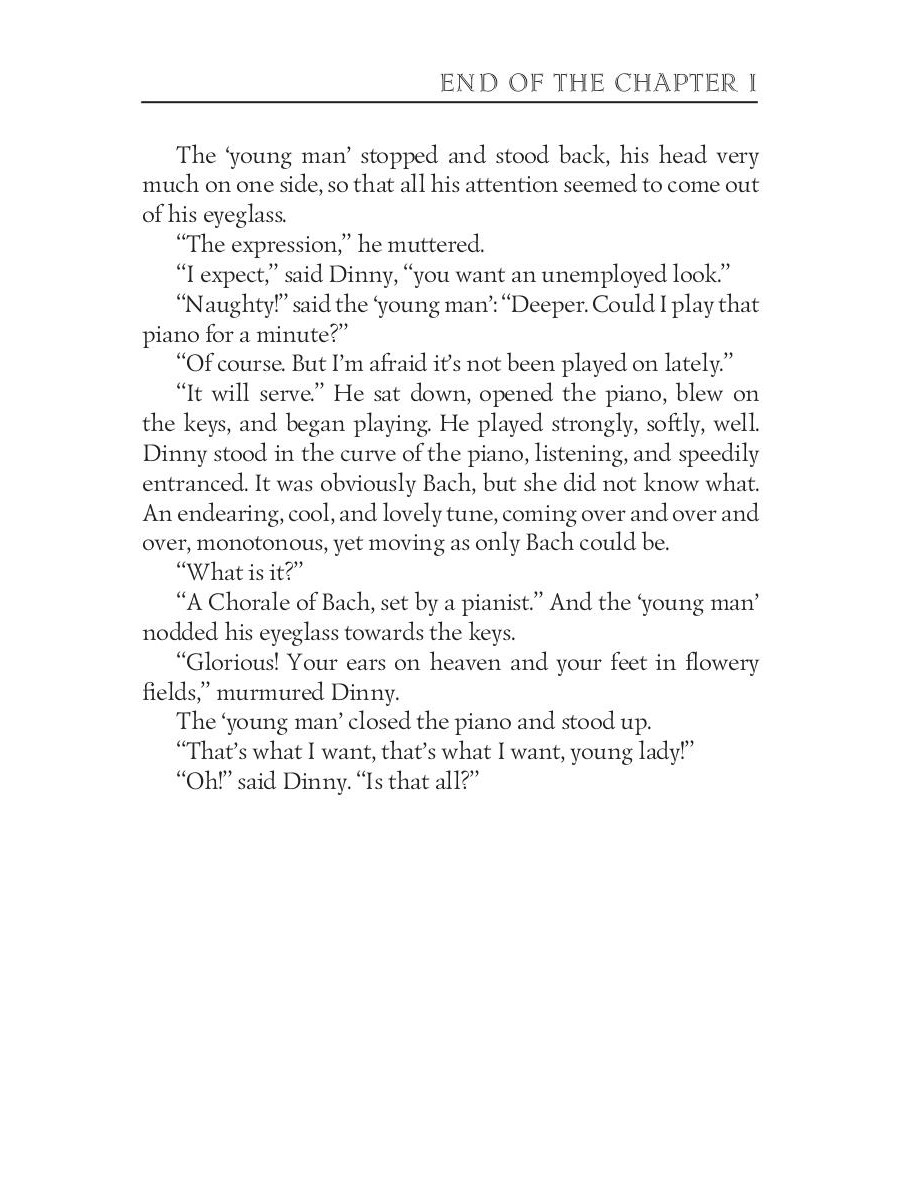 END OF THE CHAPTER I

The ‘young man’ stopped and stood back, his head very much on one side, so that all his attention seemed to come out of his eyeglass.

“The expression,” he muttered.

“I expect,” said Dinny, “you want an unemployed look.”

“Naughty!” said the ‘young man’: “Deeper. Could I play that piano for a minute?”

“Of course. But I’m afraid it’s not been played on lately.”

“It will serve.” He sat down, opened the piano, blew on the keys, and began playing. He played strongly, softly, well. Dinny stood in the curve of the piano, listening, and speedily entranced. It was obviously Bach, but she did not know what. An endearing, cool, and lovely tune, coming over and over and over, monotonous, yet moving as only Bach could be.

“What is it?”

“A Chorale of Bach, set by a pianist.” And the ‘young man’ nodded his eyeglass towards the keys.

“Glorious! Your ears on heaven and your feet in flowery fields,” murmured Dinny.

The ‘young man’ closed the piano and stood up.

“That’s what I want, that’s what I want, young lady!”

“Oh!” said Dinny. “Is that all?”